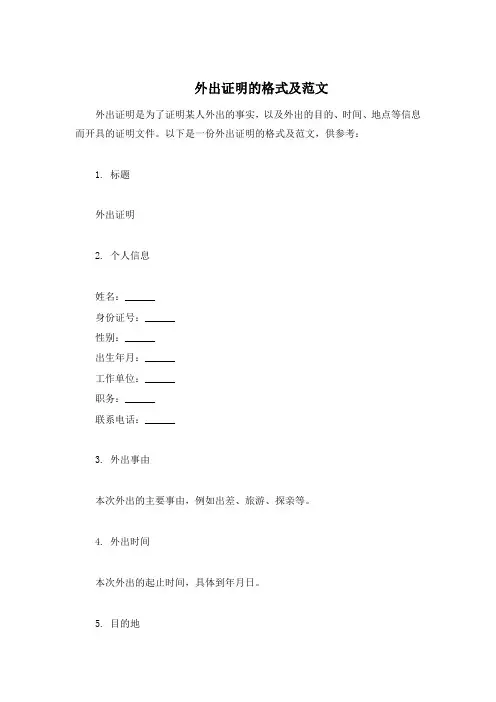 外出证明的格式及范文

外出证明是为了证明某人外出的事实，以及外出的目的、时间、地点等信息而开具的证明文件。以下是一份外出证明的格式及范文，供参考：

1. 标题

外出证明

2. 个人信息

姓名：______
身份证号：______
性别：______
出生年月：______
工作单位：______
职务：______
联系电话：______

3. 外出事由

本次外出的主要事由，例如出差、旅游、探亲等。

4. 外出时间

本次外出的起止时间，具体到年月日。

5. 目的地